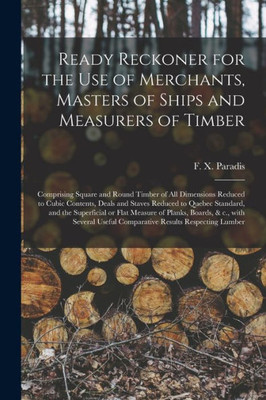 Ready Reckoner for the Use of Merchants, Masters of Ships and Measurers of Timber

F. X. Paradis

Comprising Square and Round Timber of All Dimensions Reduced to Cubic Contents, Deals and Staves Reduced to Quebec Standard, and the Superficial or Flat Measure of Planks, Boards, & c., with Several Useful Comparative Results Respecting Lumber